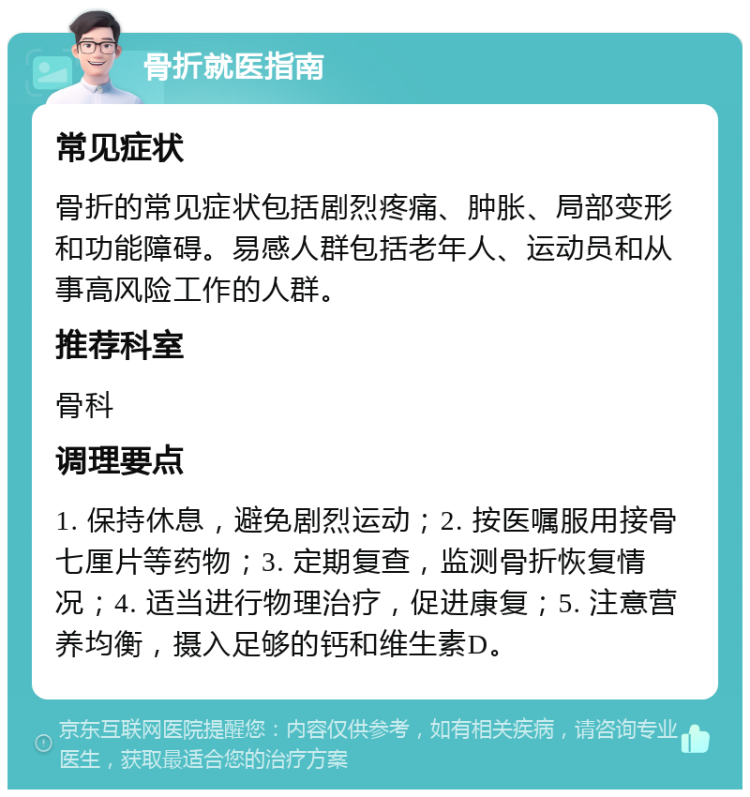 骨折就医指南

常见症状

骨折的常见症状包括剧烈疼痛、肿胀、局部变形和功能障碍。易感人群包括老年人、运动员和从事高风险工作的人群。

推荐科室

骨科

调理要点

1. 保持休息，避免剧烈运动；2. 按医嘱服用接骨七厘片等药物；3. 定期复查，监测骨折恢复情况；4. 适当进行物理治疗，促进康复；5. 注意营养均衡，摄入足够的钙和维生素D。

京东互联网医院提醒您：内容仅供参考，如有相关疾病，请咨询专业医生，获取最适合您的治疗方案